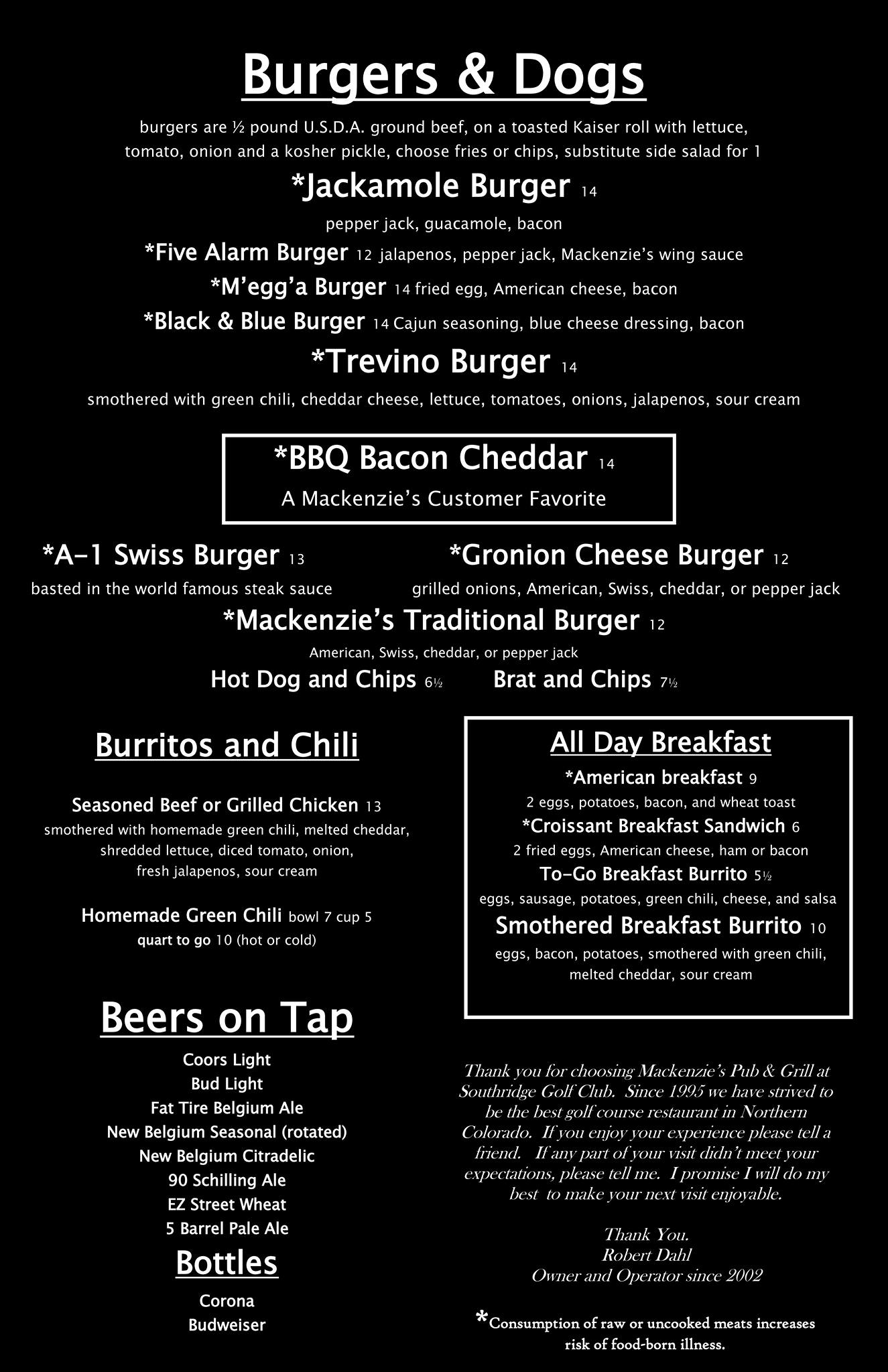 Burgers & Dogs

burgers are ½ pound U.S.D.A. ground beef, on a toasted Kaiser roll with lettuce, tomato, onion and a kosher pickle, choose fries or chips, substitute side salad for 1

*Jackamole Burger 14
pepper jack, guacamole, bacon

*Five Alarm Burger 12 jalapenos, pepper jack, Mackenzie's wing sauce

*M'egg'a Burger 14 fried egg, American cheese, bacon

*Black & Blue Burger 14 Cajun seasoning, blue cheese dressing, bacon

*Trevino Burger 14
smothered with green chili, cheddar cheese, lettuce, tomatoes, onions, jalapenos, sour cream

*BBQ Bacon Cheddar 14
A Mackenzie's Customer Favorite

*A-1 Swiss Burger 13
basted in the world famous steak sauce

*Gronion Cheese Burger 12
grilled onions, American, Swiss, cheddar, or pepper jack

*Mackenzie's Traditional Burger 12
American, Swiss, cheddar, or pepper jack

Hot Dog and Chips 6½ Brat and Chips 7½

Burritos and Chili

Seasoned Beef or Grilled Chicken 13
smothered with homemade green chili, melted cheddar, shredded lettuce, diced tomato, onion, fresh jalapenos, sour cream

Homemade Green Chili bowl 7 cup 5
quart to go 10 (hot or cold)

Beers on Tap

Coors Light
Bud Light
Fat Tire Belgium Ale
New Belgium Seasonal (rotated)
New Belgium Citradelic
90 Schilling Ale
EZ Street Wheat
5 Barrel Pale Ale

Bottles

Corona
Budweiser

All Day Breakfast

*American breakfast 9
2 eggs, potatoes, bacon, and wheat toast

*Croissant Breakfast Sandwich 6
2 fried eggs, American cheese, ham or bacon

To-Go Breakfast Burrito 5½
eggs, sausage, potatoes, green chili, cheese, and salsa

Smothered Breakfast Burrito 10
eggs, bacon, potatoes, smothered with green chili, melted cheddar, sour cream

Thank you for choosing Mackenzie's Pub & Grill at Southridge Golf Club. Since 1995 we have strived to be the best golf course restaurant in Northern Colorado. If you enjoy your experience please tell a friend. If any part of your visit didn't meet your expectations, please tell me. I promise I will do my best to make your next visit enjoyable.

Thank You.
Robert Dahl
Owner and Operator since 2002

*Consumption of raw or uncooked meats increases risk of food-born illness.